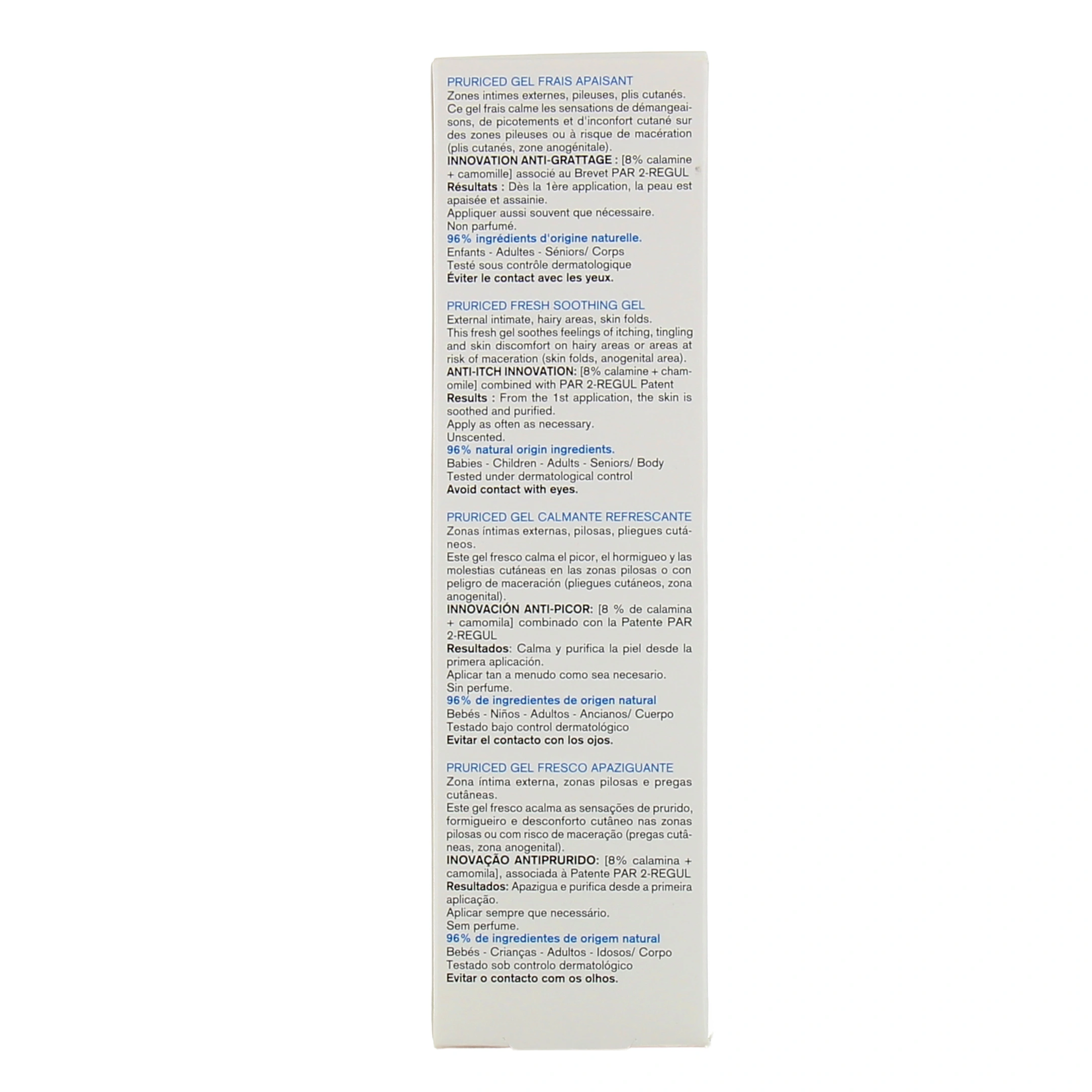 PRURICED GEL FRAIS APAISANT
Zones intimes externes, pileuses, plis cutanés. Ce gel frais calme les sensations de démangeaisons, de picotements et d'inconfort cutané sur des zones pileuses ou à risque de macération (plis cutanés, zone anogénitale).
INNOVATION ANTI-GRATTAGE : [8% calamine + camomille] associé au Brevet PAR 2-REGUL
Résultats : Dès la 1ère application, la peau est apaisée et assainie.
Appliquer aussi souvent que nécessaire.
Non parfumé.
96% ingrédients d'origine naturelle.
Enfants - Adultes - Séniors/ Corps
Testé sous contrôle dermatologique
Éviter le contact avec les yeux.

PRURICED FRESH SOOTHING GEL
External intimate, hairy areas, skin folds.
This fresh gel soothes feelings of itching, tingling and skin discomfort on hairy areas or areas at risk of maceration (skin folds, anogenital area).
ANTI-ITCH INNOVATION: [8% calamine + chamomile] combined with PAR 2-REGUL Patent
Results : From the 1st application, the skin is soothed and purified.
Apply as often as necessary.
Unscented.
96% natural origin ingredients.
Babies - Children - Adults - Seniors/ Body
Tested under dermatological control
Avoid contact with eyes.

PRURICED GEL CALMANTE REFRESCANTE
Zonas íntimas externas, pilosas, pliegues cutáneos.
Este gel fresco calma el picor, el hormigueo y las molestias cutáneas en las zonas pilosas o con peligro de maceración (pliegues cutáneos, zona anogenital).
INNOVACIÓN ANTI-PICOR: [8 % de calamina + camomila] combinado con la Patente PAR 2-REGUL
Resultados: Calma y purifica la piel desde la primera aplicación.
Aplicar tan a menudo como sea necesario.
Sin perfume.
96% de ingredientes de origen natural
Bebés - Niños - Adultos - Ancianos/ Cuerpo
Testado bajo control dermatológico
Evitar el contacto con los ojos.

PRURICED GEL FRESCO APAZIGUANTE
Zona íntima externa, zonas pilosas e pregas cutâneas.
Este gel fresco acalma as sensações de prurido, formigueiro e desconforto cutâneo nas zonas pilosas ou com risco de maceração (pregas cutâneas, zona anogenital).
INOVAÇÃO ANTIPRURIDO: [8% calamina + camomila], associada à Patente PAR 2-REGUL
Resultados: Apazigua e purifica desde a primeira aplicação.
Aplicar sempre que necessário.
Sem perfume.
96% de ingredientes de origem natural
Bebés - Crianças - Adultos - Idosos/ Corpo
Testado sob controlo dermatológico
Evitar o contacto com os olhos.